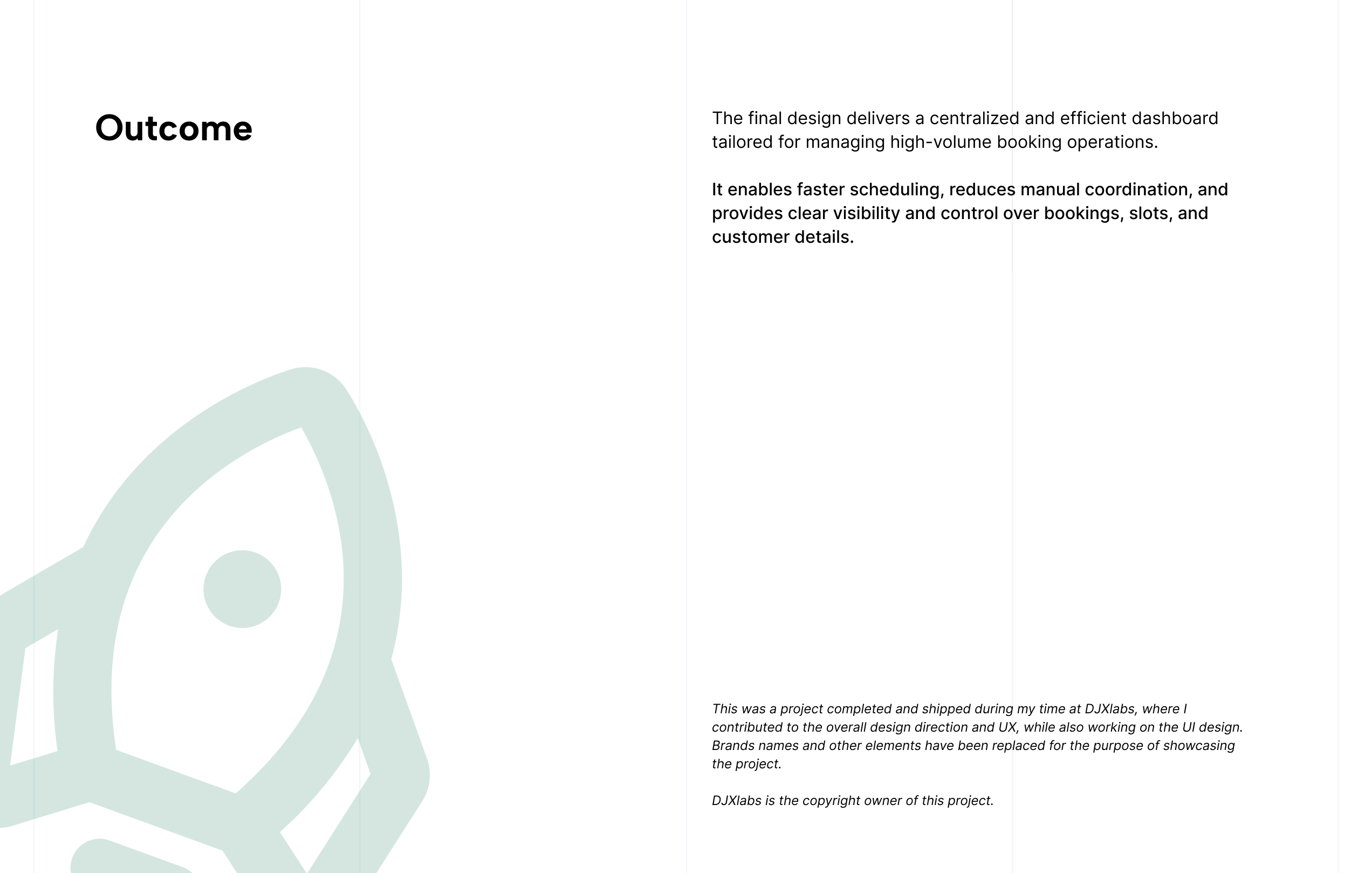 Outcome

The final design delivers a centralized and efficient dashboard tailored for managing high-volume booking operations.

It enables faster scheduling, reduces manual coordination, and provides clear visibility and control over bookings, slots, and customer details.

This was a project completed and shipped during my time at DJXlabs, where I contributed to the overall design direction and UX, while also working on the UI design. Brands names and other elements have been replaced for the purpose of showcasing the project.

DJXlabs is the copyright owner of this project.